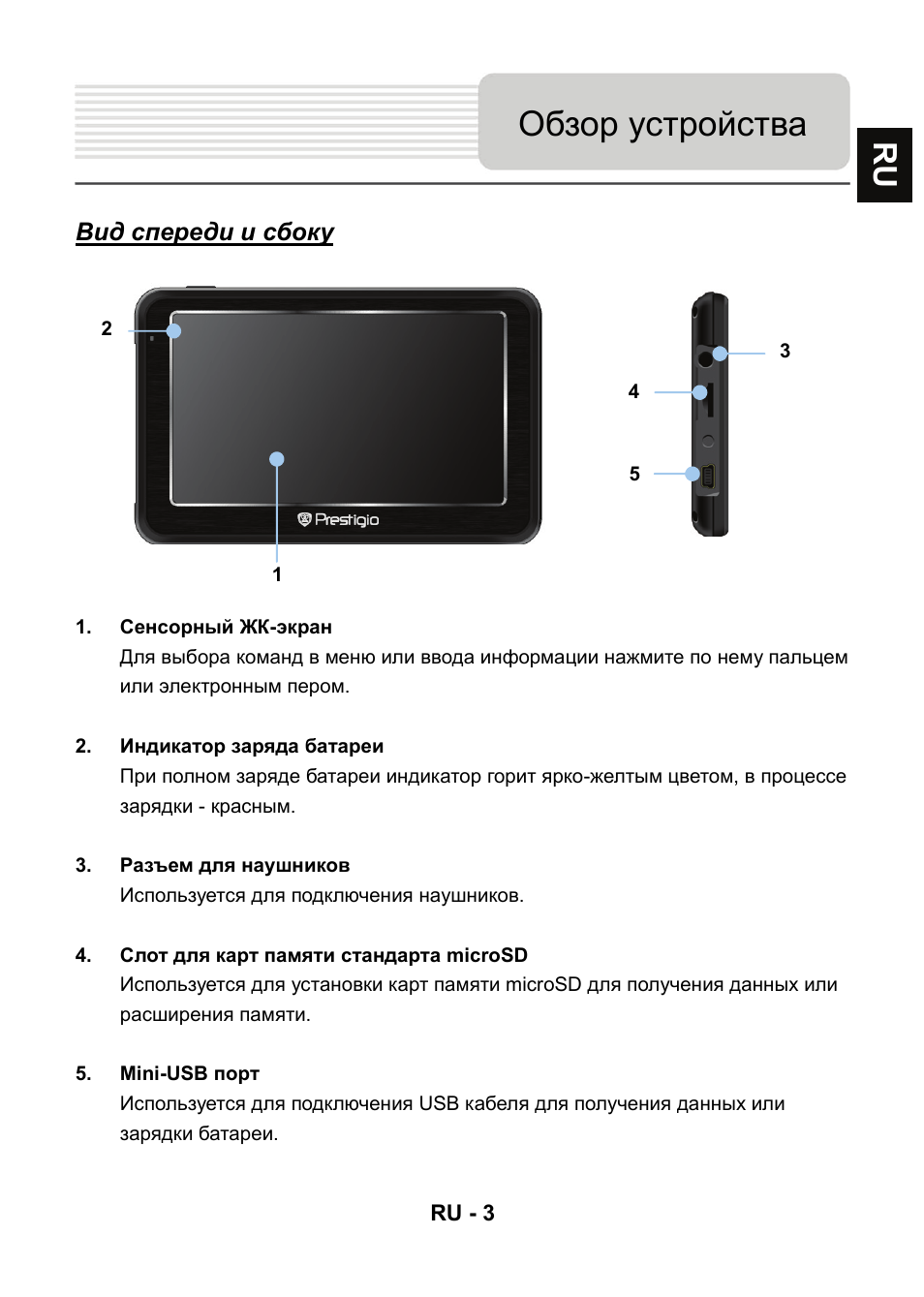 Обзор устройства

RU

Вид спереди и сбоку

2

Prestigio

1

3

4

5

1. Сенсорный ЖК-экран
Для выбора команд в меню или ввода информации нажмите по нему пальцем или электронным пером.

2. Индикатор заряда батареи
При полном заряде батареи индикатор горит ярко-желтым цветом, в процессе зарядки - красным.

3. Разъем для наушников
Используется для подключения наушников.

4. Слот для карт памяти стандарта microSD
Используется для установки карт памяти microSD для получения данных или расширения памяти.

5. Mini-USB порт
Используется для подключения USB кабеля для получения данных или зарядки батареи.

RU - 3